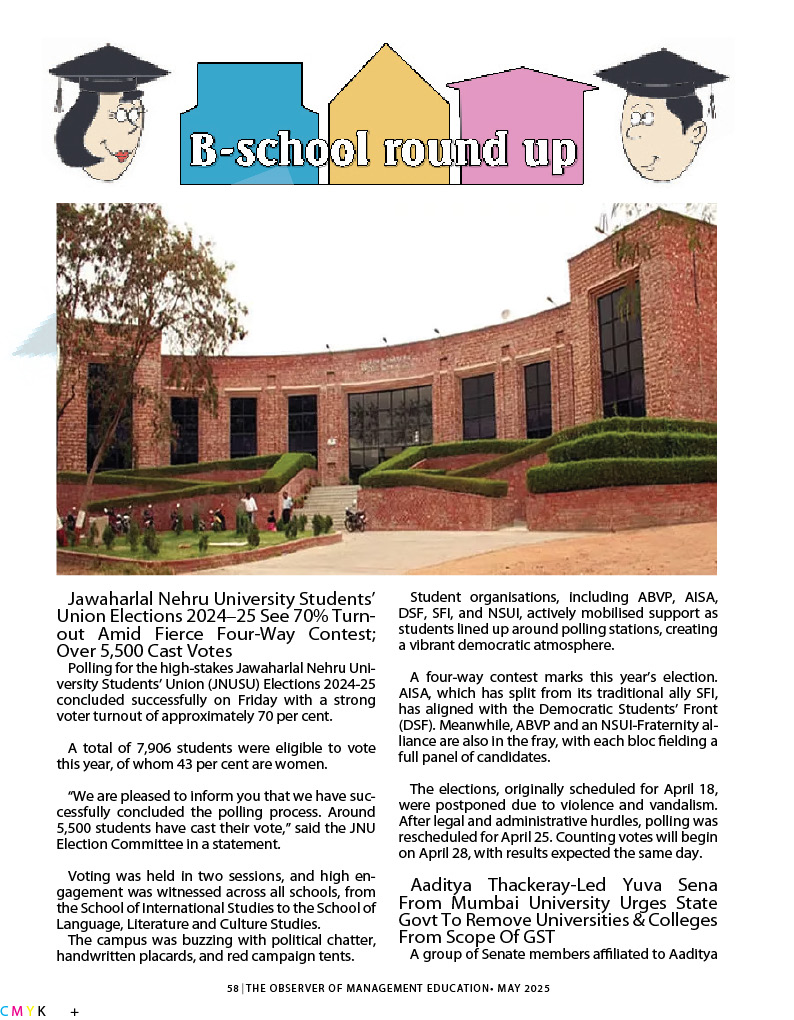 B-school round up

Jawaharlal Nehru University Students' Union Elections 2024–25 See 70% Turnout Amid Fierce Four-Way Contest; Over 5,500 Cast Votes

Polling for the high-stakes Jawaharlal Nehru University Students' Union (JNUSU) Elections 2024-25 concluded successfully on Friday with a strong voter turnout of approximately 70 per cent.

A total of 7,906 students were eligible to vote this year, of whom 43 per cent are women.

"We are pleased to inform you that we have successfully concluded the polling process. Around 5,500 students have cast their vote," said the JNU Election Committee in a statement.

Voting was held in two sessions, and high engagement was witnessed across all schools, from the School of International Studies to the School of Language, Literature and Culture Studies.
The campus was buzzing with political chatter, handwritten placards, and red campaign tents.

Student organisations, including ABVP, AISA, DSF, SFI, and NSUI, actively mobilised support as students lined up around polling stations, creating a vibrant democratic atmosphere.

A four-way contest marks this year's election. AISA, which has split from its traditional ally SFI, has aligned with the Democratic Students' Front (DSF). Meanwhile, ABVP and an NSUI-Fraternity alliance are also in the fray, with each bloc fielding a full panel of candidates.

The elections, originally scheduled for April 18, were postponed due to violence and vandalism. After legal and administrative hurdles, polling was rescheduled for April 25. Counting votes will begin on April 28, with results expected the same day.

Aaditya Thackeray-Led Yuva Sena From Mumbai University Urges State Govt To Remove Universities & Colleges From Scope Of GST

A group of Senate members affiliated to Aaditya

58 | THE OBSERVER OF MANAGEMENT EDUCATION• MAY 2025

C M Y K +